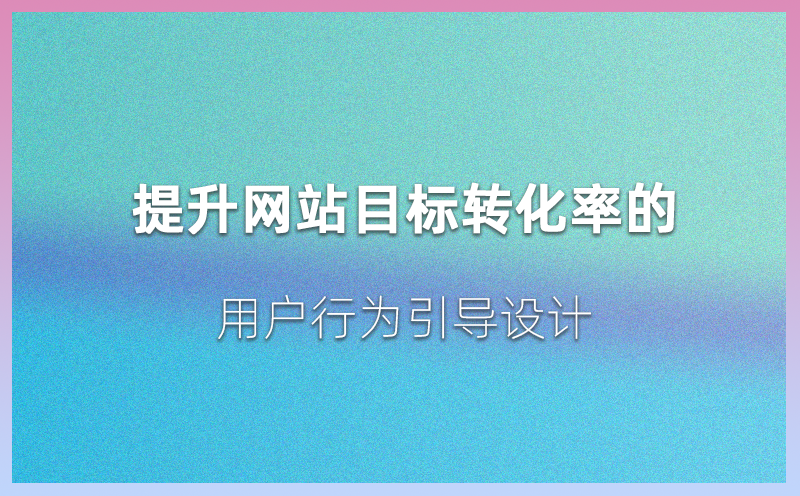 提升网站目标转化率的

用户行为引导设计